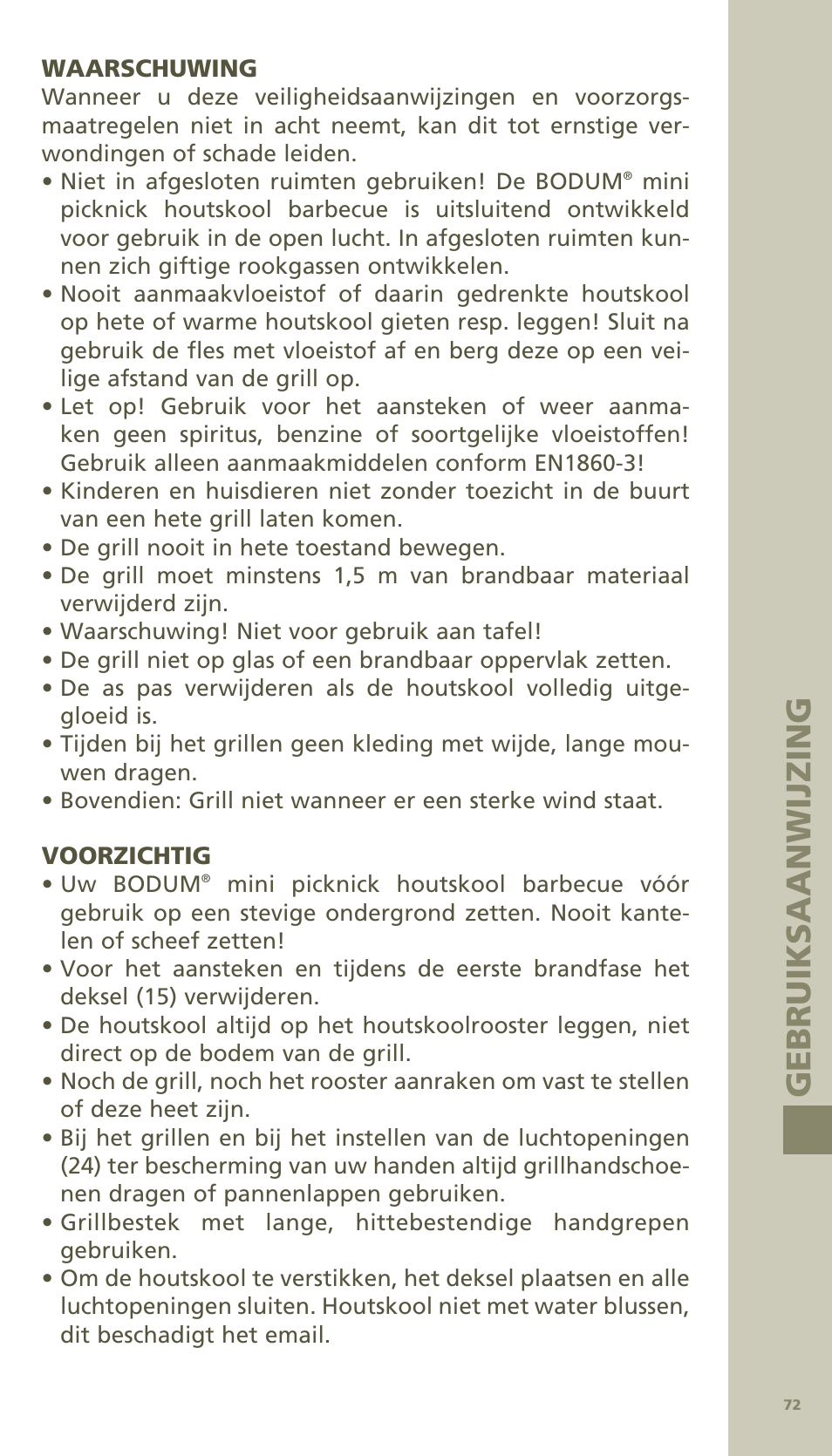 WAARSCHUWING
Wanneer u deze veiligheidsaanwijzingen en voorzorgsmaatregelen niet in acht neemt, kan dit tot ernstige verwondingen of schade leiden.
• Niet in afgesloten ruimten gebruiken! De BODUM® mini picknick houtskool barbecue is uitsluitend ontwikkeld voor gebruik in de open lucht. In afgesloten ruimten kunnen zich giftige rookgassen ontwikkelen.
• Nooit aanmaakvloeistof of daarin gedrenkte houtskool op hete of warme houtskool gieten resp. leggen! Sluit na gebruik de fles met vloeistof af en berg deze op een veilige afstand van de grill op.
• Let op! Gebruik voor het aansteken of weer aanmaken geen spiritus, benzine of soortgelijke vloeistoffen! Gebruik alleen aanmaakmiddelen conform EN1860-3!
• Kinderen en huisdieren niet zonder toezicht in de buurt van een hete grill laten komen.
• De grill nooit in hete toestand bewegen.
• De grill moet minstens 1,5 m van brandbaar materiaal verwijderd zijn.
• Waarschuwing! Niet voor gebruik aan tafel!
• De grill niet op glas of een brandbaar oppervlak zetten.
• De as pas verwijderen als de houtskool volledig uitgegloeid is.
• Tijden bij het grillen geen kleding met wijde, lange mouwen dragen.
• Bovendien: Grill niet wanneer er een sterke wind staat.

VOORZICHTIG
• Uw BODUM® mini picknick houtskool barbecue vóór gebruik op een stevige ondergrond zetten. Nooit kantelen of scheef zetten!
• Voor het aansteken en tijdens de eerste brandfase het deksel (15) verwijderen.
• De houtskool altijd op het houtskoolrooster leggen, niet direct op de bodem van de grill.
• Noch de grill, noch het rooster aanraken om vast te stellen of deze heet zijn.
• Bij het grillen en bij het instellen van de luchtopeningen (24) ter bescherming van uw handen altijd grillhandschoenen dragen of pannenlappen gebruiken.
• Grillbestek met lange, hittebestendige handgrepen gebruiken.
• Om de houtskool te verstikken, het deksel plaatsen en alle luchtopeningen sluiten. Houtskool niet met water blussen, dit beschadigt het email.

GEBRUIKSAANWIJZING

72